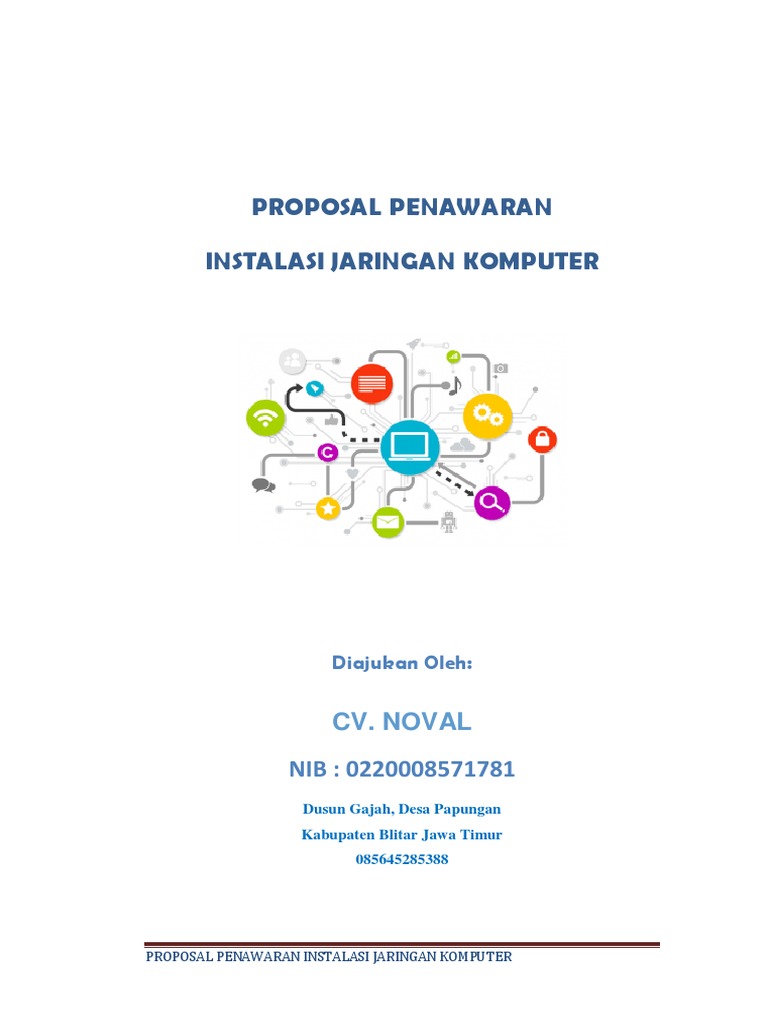 PROPOSAL PENAWARAN

INSTALASI JARINGAN KOMPUTER

Diajukan Oleh:

CV. NOVAL

NIB : 0220008571781

Dusun Gajah, Desa Papungan
Kabupaten Blitar Jawa Timur
085645285388

PROPOSAL PENAWARAN INSTALASI JARINGAN KOMPUTER